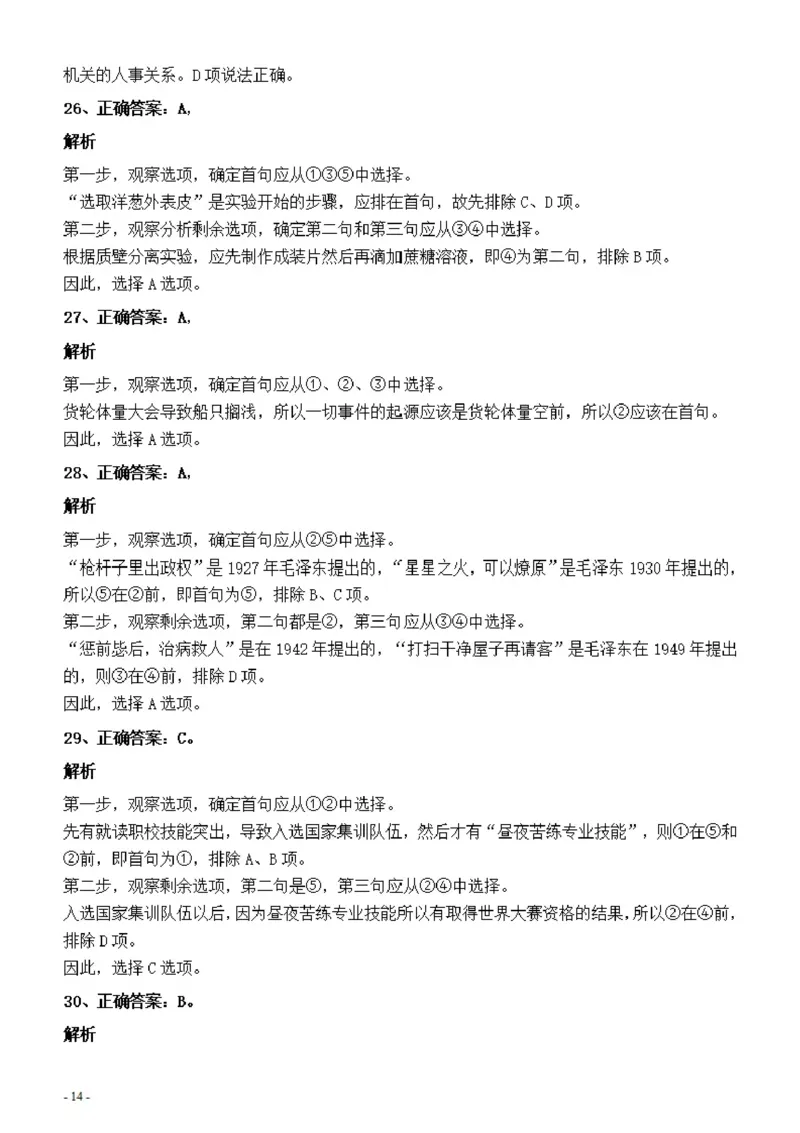 机关的人事关系。D项说法正确。

26、正确答案：A,

解析

第一步，观察选项，确定首句应从①③⑤中选择。
“选取洋葱外表皮”是实验开始的步骤，应排在首句，故先排除C、D项。
第二步，观察分析剩余选项，确定第二句和第三句应从③④中选择。
根据质壁分离实验，应先制作成装片然后再滴加蔗糖溶液，即④为第二句，排除B项。
因此，选择A选项。

27、正确答案：A,

解析

第一步，观察选项，确定首句应从①、②、③中选择。
货轮体量大会导致船只搁浅，所以一切事件的起源应该是货轮体量空前，所以②应该在首句。
因此，选择A选项。

28、正确答案：A,

解析

第一步，观察选项，确定首句应从②⑤中选择。
“枪杆子里出政权”是1927年毛泽东提出的，“星星之火，可以燎原”是毛泽东1930年提出的，所以⑤在②前，即首句为⑤，排除B、C项。
第二步，观察剩余选项，第二句都是②，第三句应从③④中选择。
“惩前毖后，治病救人”是在1942年提出的，“打扫干净屋子再请客”是毛泽东在1949年提出的，则③在④前，排除D项。
因此，选择A选项。

29、正确答案：C。

解析

第一步，观察选项，确定首句应从①②中选择。
先有就读职校技能突出，导致入选国家集训队伍，然后才有“昼夜苦练专业技能”，则①在⑤和②前，即首句为①，排除A、B项。
第二步，观察剩余选项，第二句是⑤，第三句应从②④中选择。
入选国家集训队伍以后，因为昼夜苦练专业技能所以有取得世界大赛资格的结果，所以②在④前，排除D项。
因此，选择C选项。

30、正确答案：B。

解析

- 14 -